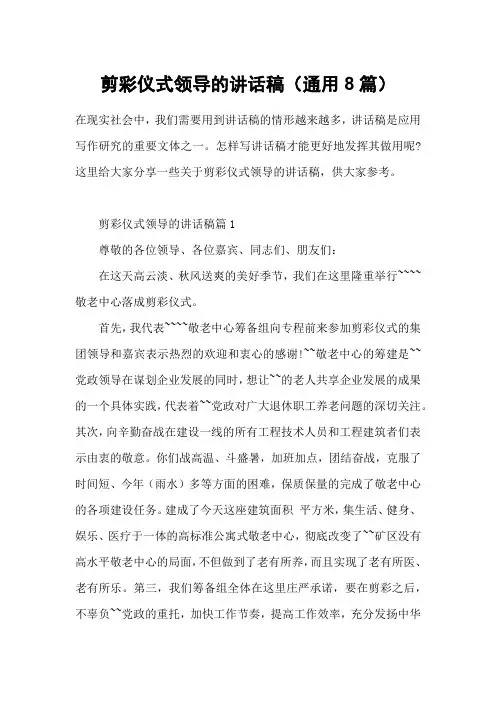 剪彩仪式领导的讲话稿（通用 8 篇）

在现实社会中，我们需要用到讲话稿的情形越来越多，讲话稿是应用写作研究的重要文体之一。怎样写讲话稿才能更好地发挥其做用呢？这里给大家分享一些关于剪彩仪式领导的讲话稿，供大家参考。

剪彩仪式领导的讲话稿篇 1

尊敬的各位领导、各位嘉宾、同志们、朋友们：

在这天高云淡、秋风送爽的美好季节，我们在这里隆重举行````敬老中心落成剪彩仪式。

首先，我代表````敬老中心筹备组向专程前来参加剪彩仪式的集团领导和嘉宾表示热烈的欢迎和衷心的感谢!``敬老中心的筹建是``党政领导在谋划企业发展的同时，想让``的老人共享企业发展的成果的一个具体实践，代表着``党政对广大退休职工养老问题的深切关注。其次，向辛勤奋战在建设一线的所有工程技术人员和工程建筑者们表示由衷的敬意。你们战高温、斗盛暑，加班加点，团结奋战，克服了时间短、今年（雨水）多等方面的困难，保质保量的完成了敬老中心的各项建设任务。建成了今天这座建筑面积 平方米，集生活、健身、娱乐、医疗于一体的高标准公寓式敬老中心，彻底改变了``矿区没有高水平敬老中心的局面，不但做到了老有所养，而且实现了老有所医、老有所乐。第三，我们筹备组全体在这里庄严承诺，要在剪彩之后，不辜负``党政的重托，加快工作节奏，提高工作效率，充分发扬中华